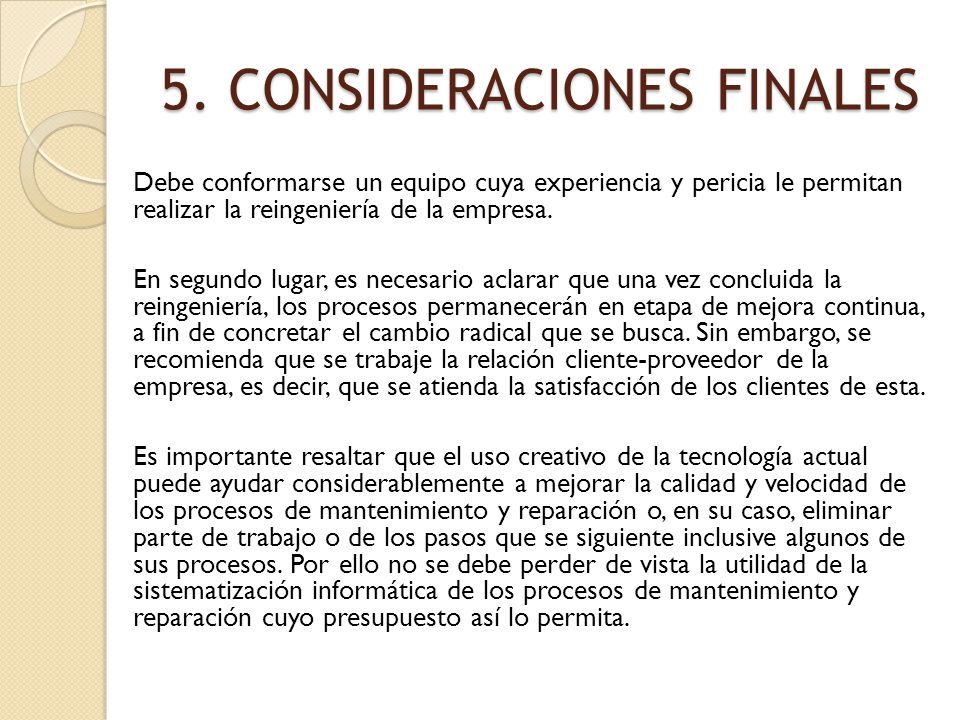 5. CONSIDERACIONES FINALES

Debe conformarse un equipo cuya experiencia y pericia le permitan realizar la reingeniería de la empresa.

En segundo lugar, es necesario aclarar que una vez concluida la reingeniería, los procesos permanecerán en etapa de mejora continua, a fin de concretar el cambio radical que se busca. Sin embargo, se recomienda que se trabaje la relación cliente-proveedor de la empresa, es decir, que se atienda la satisfacción de los clientes de esta.

Es importante resaltar que el uso creativo de la tecnología actual puede ayudar considerablemente a mejorar la calidad y velocidad de los procesos de mantenimiento y reparación o, en su caso, eliminar parte de trabajo o de los pasos que se siguiente inclusive algunos de sus procesos. Por ello no se debe perder de vista la utilidad de la sistematización informática de los procesos de mantenimiento y reparación cuyo presupuesto así lo permita.